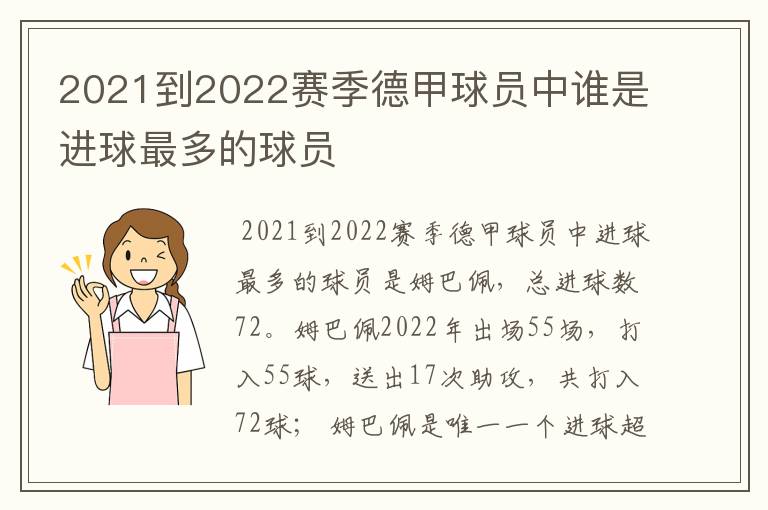 2021到2022赛季德甲球员中谁是进球最多的球员

2021到2022赛季德甲球员中进球最多的球员是姆巴佩，总进球数72。姆巴佩2022年出场55场，打入55球，送出17次助攻，共打入72球；姆巴佩是唯一一个进球超